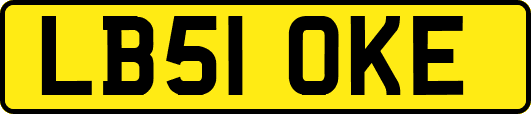 LB51 OKE